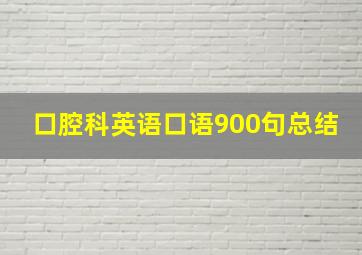 口腔科英语口语900句总结